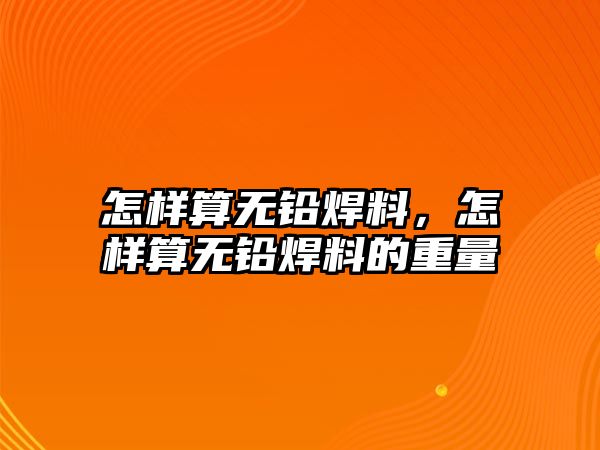 怎样算无铅焊料，怎样算无铅焊料的重量